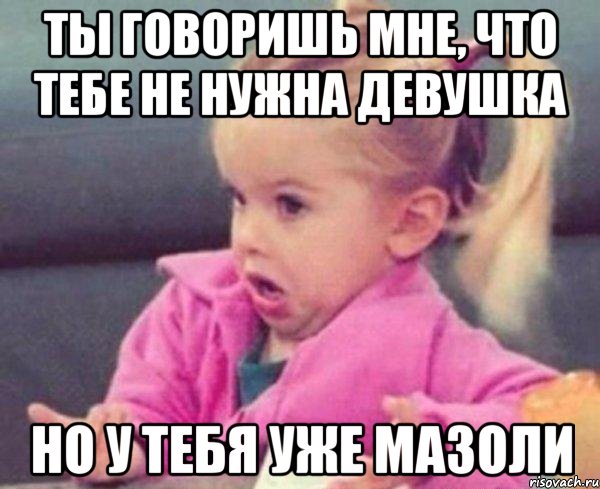 ТЫ ГОВОРИШЬ МНЕ, ЧТО ТЕБЕ НЕ НУЖНА ДЕВУШКА

НО У ТЕБЯ УЖЕ МАЗОЛИ

risovach.ru